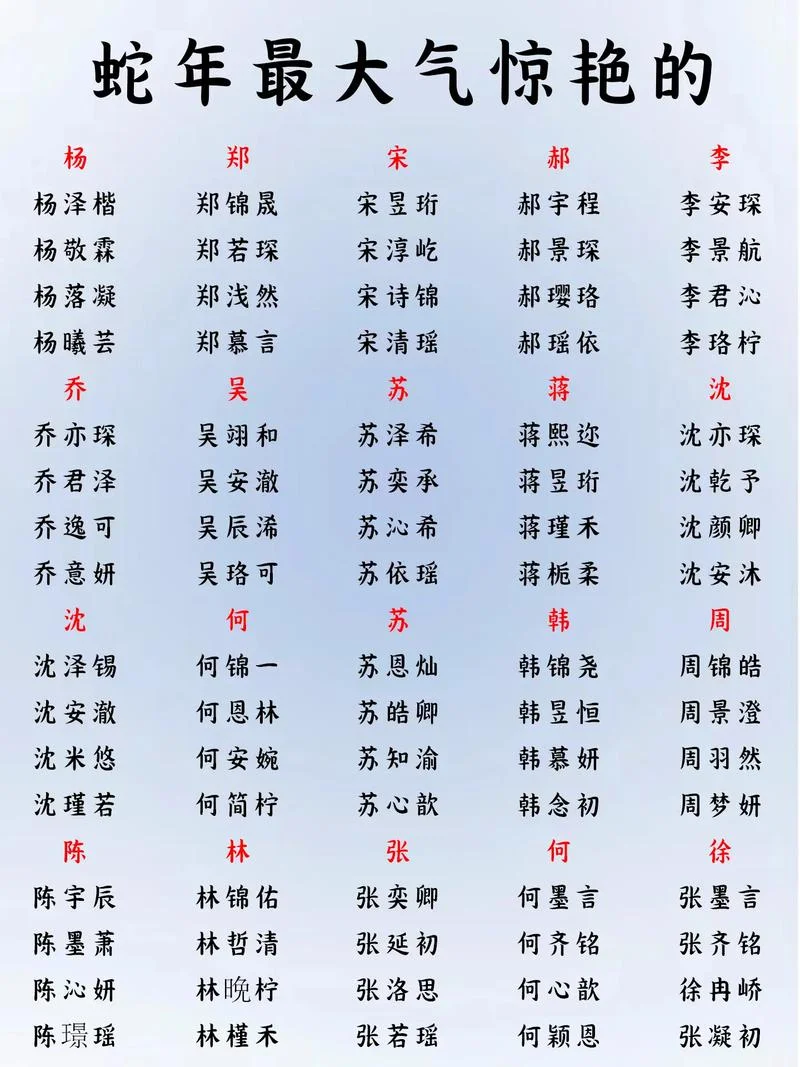 蛇年最大气惊艳的

| 杨 | 郑 | 宋 | 郝 | 李 |
|---|---|---|---|---|
| 杨泽楷 | 郑锦晟 | 宋昱珩 | 郝宇程 | 李安琛 |
| 杨敬霖 | 郑若琛 | 宋淳屹 | 郝景琛 | 李景航 |
| 杨落凝 | 郑浅然 | 宋诗锦 | 郝璎珞 | 李君沁 |
| 杨曦芸 | 郑慕言 | 宋清瑶 | 郝瑶依 | 李珞柠 |
| 乔 | 吴 | 苏 | 蒋 | 沈 |
| 乔亦琛 | 吴翊和 | 苏泽希 | 蒋熙迩 | 沈亦琛 |
| 乔君泽 | 吴安澈 | 苏奕承 | 蒋昱珩 | 沈乾予 |
| 乔逸可 | 吴辰浠 | 苏沁希 | 蒋瑾禾 | 沈颜卿 |
| 乔意妍 | 吴珞可 | 苏依瑶 | 蒋栀柔 | 沈安沐 |
| 沈 | 何 | 苏 | 韩 | 周 |
| 沈泽锡 | 何锦一 | 苏恩灿 | 韩锦尧 | 周锦皓 |
| 沈安澈 | 何恩林 | 苏皓卿 | 韩昱恒 | 周景澄 |
| 沈米悠 | 何安婉 | 苏知渝 | 韩慕妍 | 周羽然 |
| 沈瑾若 | 何简柠 | 苏心歆 | 韩念初 | 周梦妍 |
| 陈 | 林 | 张 | 何 | 徐 |
| 陈宇辰 | 林锦佑 | 张奕卿 | 何墨言 | 张墨言 |
| 陈墨萧 | 林哲清 | 张延初 | 何齐铭 | 张齐铭 |
| 陈沁妍 | 林晚柠 | 张洛思 | 何心歆 | 徐冉峤 |
| 陈璟瑶 | 林槿禾 | 张若瑶 | 何颖恩 | 张凝初 |